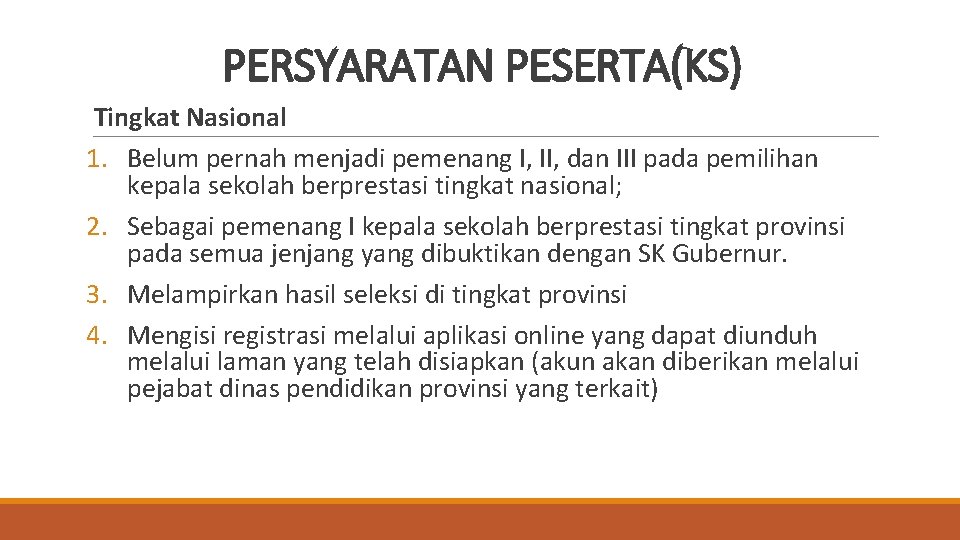 PERSYARATAN PESERTA(KS)

Tingkat Nasional

1. Belum pernah menjadi pemenang I, II, dan III pada pemilihan kepala sekolah berprestasi tingkat nasional;
2. Sebagai pemenang I kepala sekolah berprestasi tingkat provinsi pada semua jenjang yang dibuktikan dengan SK Gubernur.
3. Melampirkan hasil seleksi di tingkat provinsi
4. Mengisi registrasi melalui aplikasi online yang dapat diunduh melalui laman yang telah disiapkan (akun akan diberikan melalui pejabat dinas pendidikan provinsi yang terkait)